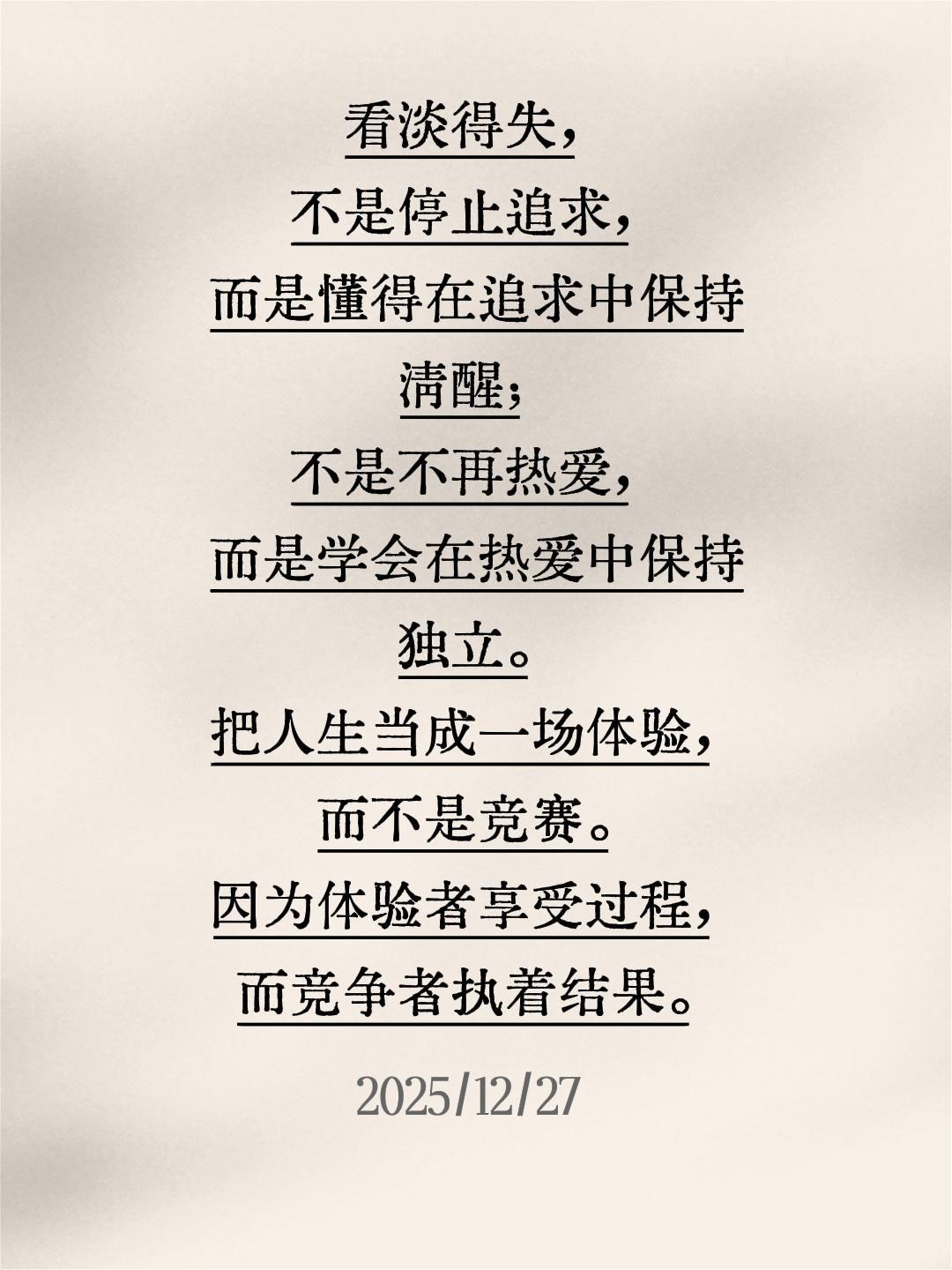 看淡得失，
不是停止追求，
而是懂得在追求中保持清醒；
不是不再热爱，
而是学会在热爱中保持独立。
把人生当成一场体验，
而不是竞赛。
因为体验者享受过程，
而竞争者执着结果。

2025/12/27